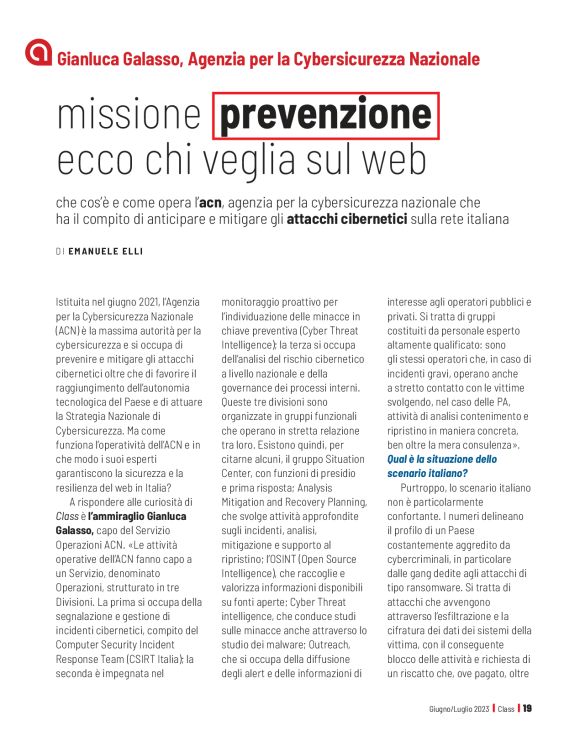 Gianluca Galasso, Agenzia per la Cybersicurezza Nazionale

missione prevenzione ecco chi veglia sul web

che cos'è e come opera l'acn, agenzia per la cybersicurezza nazionale che ha il compito di anticipare e mitigare gli attacchi cibernetici sulla rete italiana

DI EMANUELE ELLI

Istituita nel giugno 2021, l'Agenzia per la Cybersicurezza Nazionale (ACN) è la massima autorità per la cybersicurezza e si occupa di prevenire e mitigare gli attacchi cibernetici oltre che di favorire il raggiungimento dell'autonomia tecnologica del Paese e di attuare la Strategia Nazionale di Cybersicurezza. Ma come funziona l'operatività dell'ACN e in che modo i suoi esperti garantiscono la sicurezza e la resilienza del web in Italia?

A rispondere alle curiosità di Class è l'ammiraglio Gianluca Galasso, capo del Servizio Operazioni ACN. «Le attività operative dell'ACN fanno capo a un Servizio, denominato Operazioni, strutturato in tre Divisioni. La prima si occupa della segnalazione e gestione di incidenti cibernetici, compito del Computer Security Incident Response Team (CSIRT Italia); la seconda è impegnata nel monitoraggio proattivo per l'individuazione delle minacce in chiave preventiva (Cyber Threat Intelligence); la terza si occupa dell'analisi del rischio cibernetico a livello nazionale e della governance dei processi interni. Queste tre divisioni sono organizzate in gruppi funzionali che operano in stretta relazione tra loro. Esistono quindi, per citarne alcuni, il gruppo Situation Center, con funzioni di presidio e prima risposta; Analysis Mitigation and Recovery Planning, che svolge attività approfondite sugli incidenti, analisi, mitigazione e supporto al ripristino; l'OSINT (Open Source Intelligence), che raccoglie e valorizza informazioni disponibili su fonti aperte; Cyber Threat intelligence, che conduce studi sulle minacce anche attraverso lo studio dei malware; Outreach, che si occupa della diffusione degli alert e delle informazioni di interesse agli operatori pubblici e privati. Si tratta di gruppi costituiti da personale esperto altamente qualificato: sono gli stessi operatori che, in caso di incidenti gravi, operano anche a stretto contatto con le vittime svolgendo, nel caso delle PA, attività di analisi contenimento e ripristino in maniera concreta, ben oltre la mera consulenza».

Qual è la situazione dello scenario italiano?

Purtroppo, lo scenario italiano non è particolarmente confortante. I numeri delineano il profilo di un Paese costantemente aggredito da cybercriminali, in particolare dalle gang dedite agli attacchi di tipo ransomware. Si tratta di attacchi che avvengono attraverso l'esfiltrazione e la cifratura dei dati dei sistemi della vittima, con il conseguente blocco delle attività e richiesta di un riscatto che, ove pagato, oltre

Giugno/Luglio 2023 | Class | 19